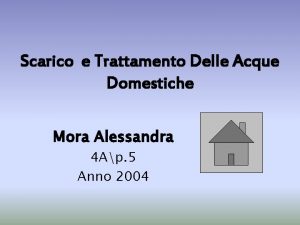 Scarico e Trattamento Delle Acque Domestiche

Mora Alessandra
4A\p.5
Anno 2004